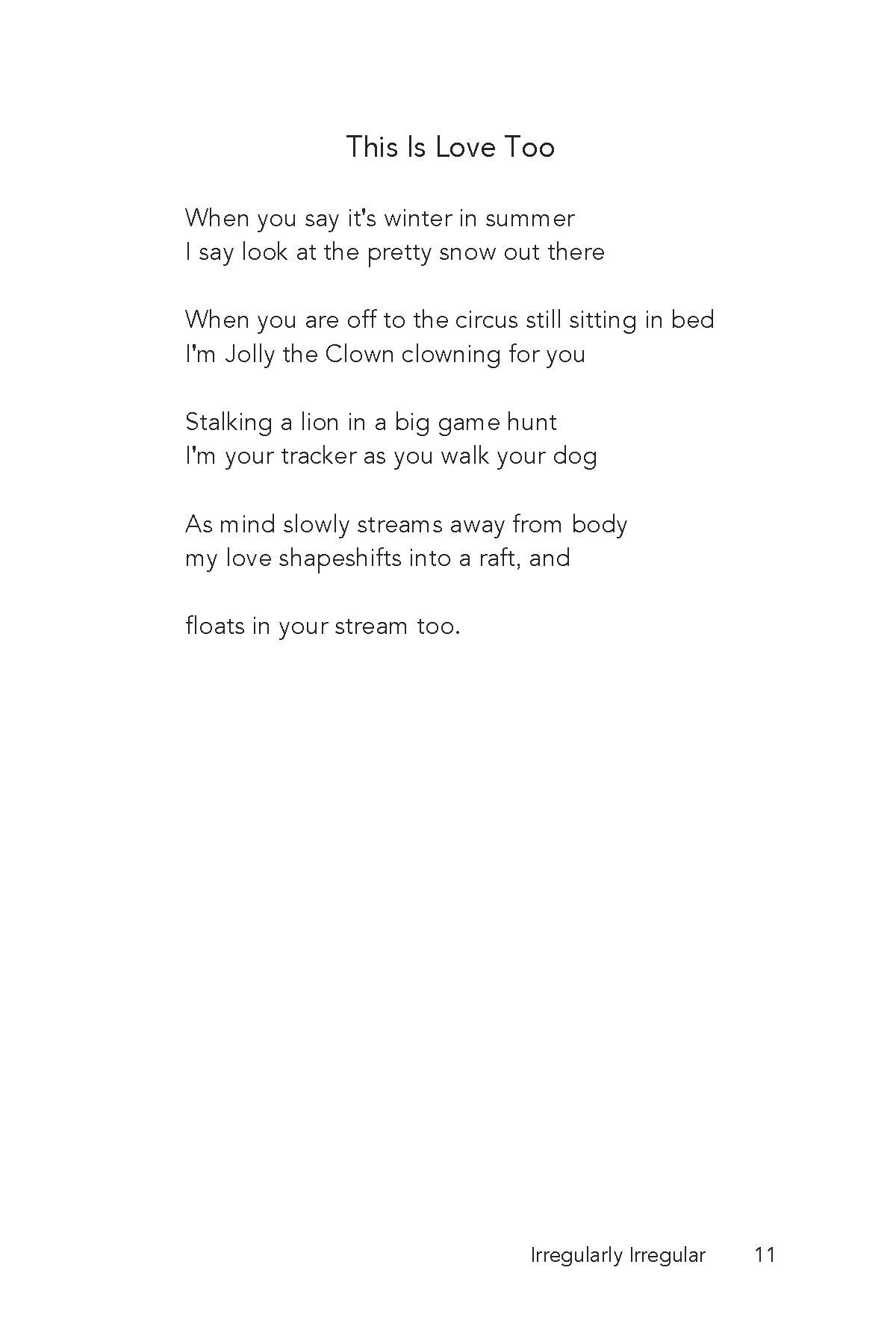 This Is Love Too

When you say it's winter in summer
I say look at the pretty snow out there

When you are off to the circus still sitting in bed
I'm Jolly the Clown clowning for you

Stalking a lion in a big game hunt
I'm your tracker as you walk your dog

As mind slowly streams away from body
my love shapeshifts into a raft, and

floats in your stream too.

Irregularly Irregular 11